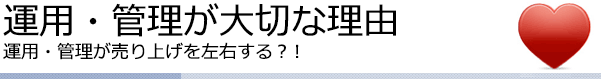 運用・管理が大切な理由

運用・管理が売り上げを左右する？！